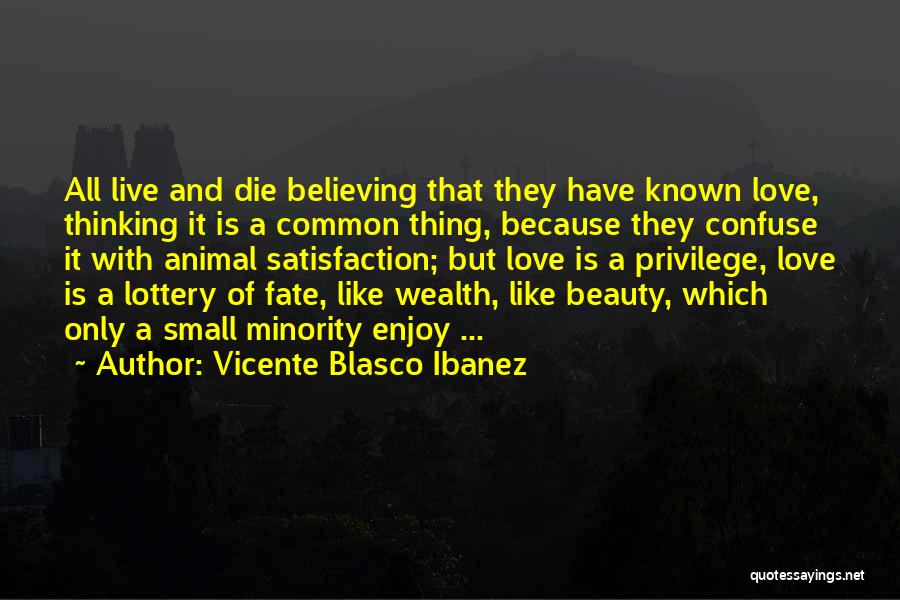 All live and die believing that they have known love, thinking it is a common thing, because they confuse it with animal satisfaction; but love is a privilege, love is a lottery of fate, like wealth, like beauty, which only a small minority enjoy ...

~ Author: Vicente Blasco Ibanez

quotessayings.net